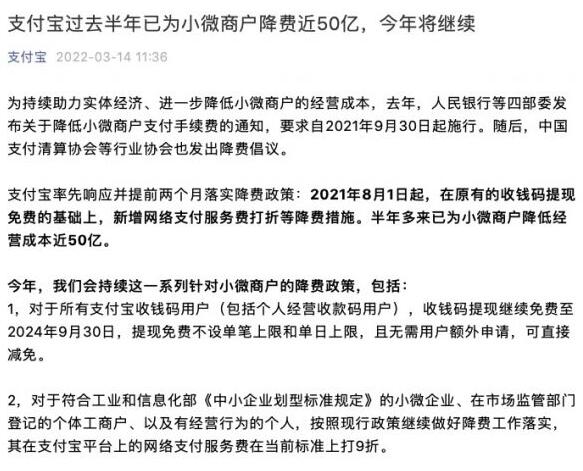 支付宝过去半年已为小微商户降费近50亿，今年将继续

支付宝 2022-03-14 11:36

为持续助力实体经济、进一步降低小微商户的经营成本，去年，人民银行等四部委发布关于降低小微商户支付手续费的通知，要求自2021年9月30日起施行。随后，中国支付清算协会等行业协会也发出降费倡议。

支付宝率先响应并提前两个月落实降费政策：2021年8月1日起，在原有的收钱码提现免费的基础上，新增网络支付服务费打折等降费措施。半年多来已为小微商户降低经营成本近50亿。

今年，我们会持续这一系列针对小微商户的降费政策，包括：
1，对于所有支付宝收钱码用户（包括个人经营收款码用户），收钱码提现继续免费至2024年9月30日，提现免费不设单笔上限和单日上限，且无需用户额外申请，可直接减免。

2，对于符合工业和信息化部《中小企业划型标准规定》的小微企业、在市场监管部门登记的个体工商户、以及有经营行为的个人，按照现行政策继续做好降费工作落实，其在支付宝平台上的网络支付服务费在当前标准上打9折。